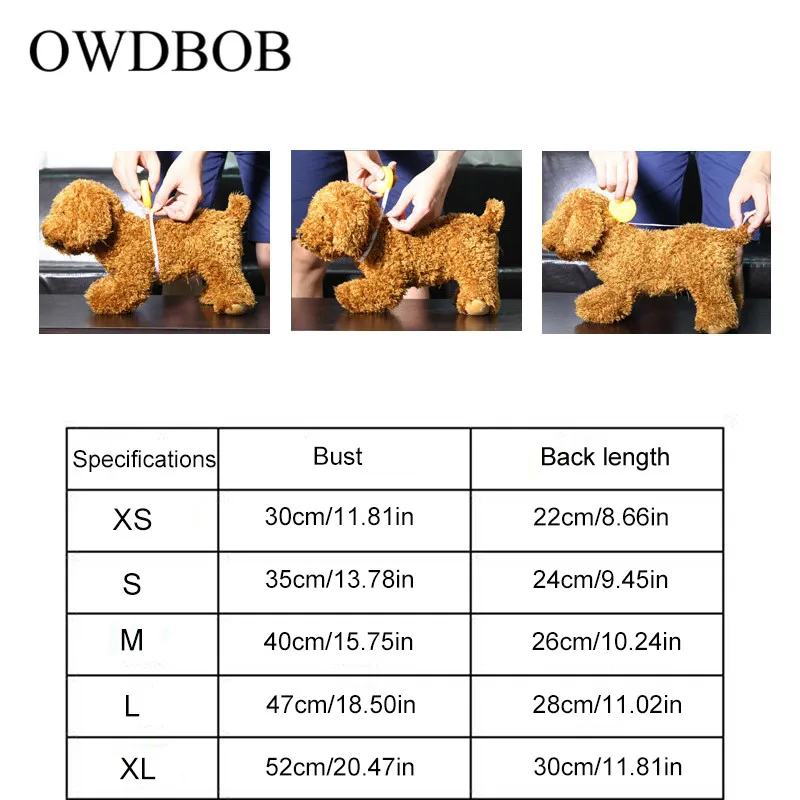 OWDBOB

| Specifications | Bust | Back length |
|---|---|---|
| XS | 30cm/11.81in | 22cm/8.66in |
| S | 35cm/13.78in | 24cm/9.45in |
| M | 40cm/15.75in | 26cm/10.24in |
| L | 47cm/18.50in | 28cm/11.02in |
| XL | 52cm/20.47in | 30cm/11.81in |